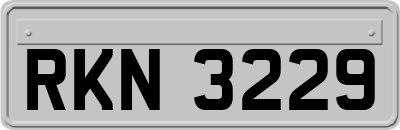 RKN 3229